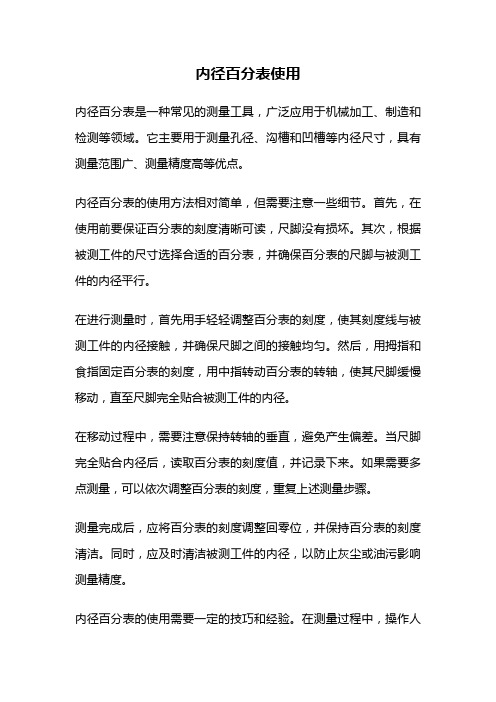 内径百分表使用

内径百分表是一种常见的测量工具，广泛应用于机械加工、制造和检测等领域。它主要用于测量孔径、沟槽和凹槽等内径尺寸，具有测量范围广、测量精度高等优点。

内径百分表的使用方法相对简单，但需要注意一些细节。首先，在使用前要保证百分表的刻度清晰可读，尺脚没有损坏。其次，根据被测工件的尺寸选择合适的百分表，并确保百分表的尺脚与被测工件的内径平行。

在进行测量时，首先用手轻轻调整百分表的刻度，使其刻度线与被测工件的内径接触，并确保尺脚之间的接触均匀。然后，用拇指和食指固定百分表的刻度，用中指转动百分表的转轴，使其尺脚缓慢移动，直至尺脚完全贴合被测工件的内径。

在移动过程中，需要注意保持转轴的垂直，避免产生偏差。当尺脚完全贴合内径后，读取百分表的刻度值，并记录下来。如果需要多点测量，可以依次调整百分表的刻度，重复上述测量步骤。

测量完成后，应将百分表的刻度调整回零位，并保持百分表的刻度清洁。同时，应及时清洁被测工件的内径，以防止灰尘或油污影响测量精度。

内径百分表的使用需要一定的技巧和经验。在测量过程中，操作人